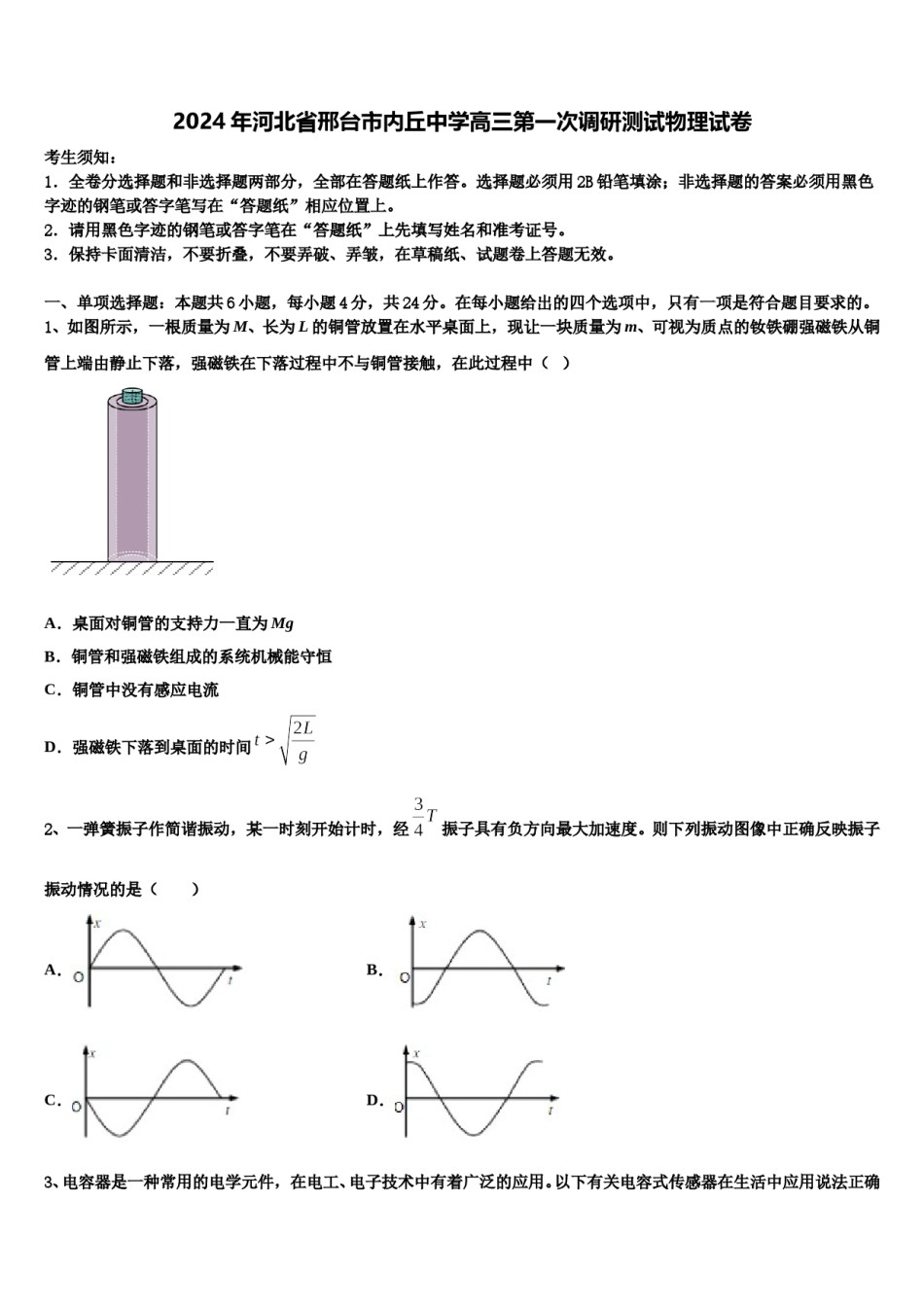 2024年河北省邢台市内丘中学高三第一次调研测试物理试卷

考生须知：

1．全卷分选择题和非选择题两部分，全部在答题纸上作答。选择题必须用2B铅笔填涂；非选择题的答案必须用黑色字迹的钢笔或答字笔写在“答题纸”相应位置上。

2．请用黑色字迹的钢笔或答字笔在“答题纸”上先填写姓名和准考证号。

3．保持卡面清洁，不要折叠，不要弄破、弄皱，在草稿纸、试题卷上答题无效。

一、单项选择题：本题共6小题，每小题4分，共24分。在每小题给出的四个选项中，只有一项是符合题目要求的。

1、如图所示，一根质量为$M$、长为$L$的铜管放置在水平桌面上，现让一块质量为$m$、可视为质点的钕铁硼强磁铁从铜管上端由静止下落，强磁铁在下落过程中不与铜管接触，在此过程中（ ）

A．桌面对铜管的支持力一直为$Mg$

B．铜管和强磁铁组成的系统机械能守恒

C．铜管中没有感应电流

D．强磁铁下落到桌面的时间$t>\sqrt{\frac{2L}{g}}$

2、一弹簧振子作简谐振动，某一时刻开始计时，经$\frac{3}{4}T$振子具有负方向最大加速度。则下列振动图像中正确反映振子振动情况的是（ ）

A. $x$ O $t$

B. $x$ O $t$

C. $x$ O $t$

D. $x$ O $t$

3、电容器是一种常用的电学元件，在电工、电子技术中有着广泛的应用。以下有关电容式传感器在生活中应用说法正确